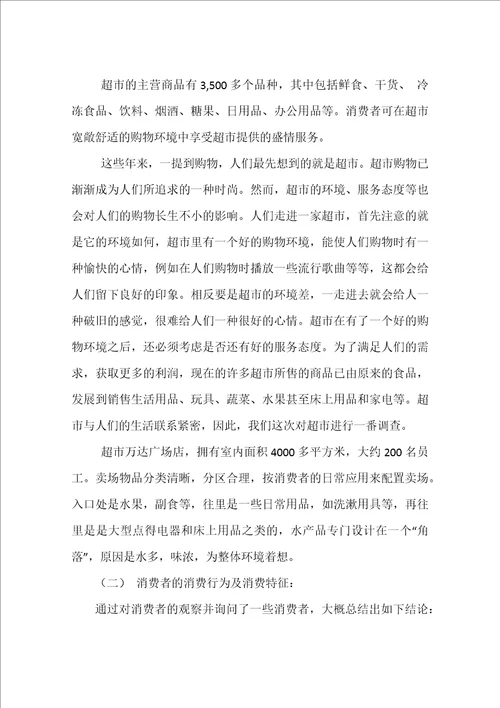 超市的主营商品有 3,500 多个品种，其中包括鲜食、干货、 冷冻食品、饮料、烟酒、糖果、日用品、办公用品等。消费者可在超市宽敞舒适的购物环境中享受超市提供的盛情服务。

这些年来，一提到购物，人们最先想到的就是超市。超市购物已渐渐成为人们所追求的一种时尚。然而，超市的环境、服务态度等也会对人们的购物长生不小的影响。人们走进一家超市，首先注意的就是它的环境如何，超市里有一个好的购物环境，能使人们购物时有一种愉快的心情，例如在人们购物时播放一些流行歌曲等等，这都会给人们留下良好的印象。相反要是超市的环境差，一走进去就会给人一种破旧的感觉，很难给人们一种很好的心情。超市在有了一个好的购物环境之后，还必须考虑是否还有好的服务态度。为了满足人们的需求，获取更多的利润，现在的许多超市所售的商品已由原来的食品，发展到销售生活用品、玩具、蔬菜、水果甚至床上用品和家电等。超市与人们的生活联系紧密，因此，我们这次对超市进行一番调查。

超市万达广场店，拥有室内面积 4000 多平方米，大约 200 名员工。卖场物品分类清晰，分区合理，按消费者的日常应用来配置卖场。入口处是水果，副食等，往里是一些日常用品，如洗漱用具等，再往里是是大型点得电器和床上用品之类的，水产品专门设计在一个“角落”，原因是水多，味浓，为整体环境着想。

（二） 消费者的消费行为及消费特征：

通过对消费者的观察并询问了一些消费者，大概总结出如下结论：